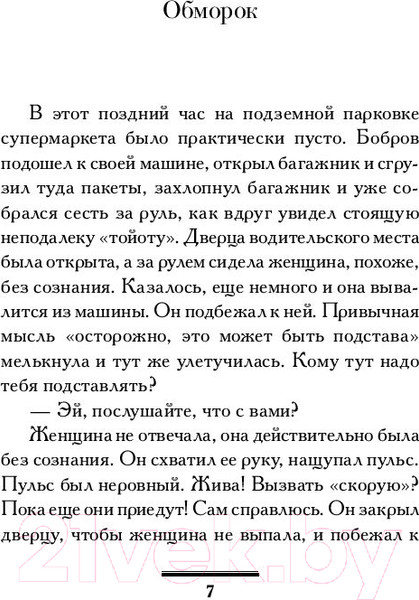 Обморок

В этот поздний час на подземной парковке супермаркета было практически пусто. Бобров подошел к своей машине, открыл багажник и сгрузил туда пакеты, захлопнул багажник и уже собрался сесть за руль, как вдруг увидел стоящую неподалеку «тойоту». Дверца водительского места была открыта, а за рулем сидела женщина, похоже, без сознания. Казалось, еще немного и она вывалится из машины. Он подбежал к ней. Привычная мысль «осторожно, это может быть подстава» мелькнула и тут же улетучилась. Кому тут надо тебя подставлять?

— Эй, послушайте, что с вами?

Женщина не отвечала, она действительно была без сознания. Он схватил ее руку, нащупал пульс. Пульс был неровный. Жива! Вызвать «скорую»? Пока еще они приедут! Сам справлюсь. Он закрыл дверцу, чтобы женщина не выпала, и побежал к

2ivek.by

7